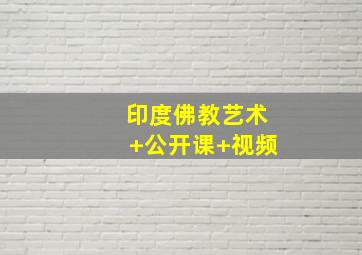 印度佛教艺术
+公开课+视频